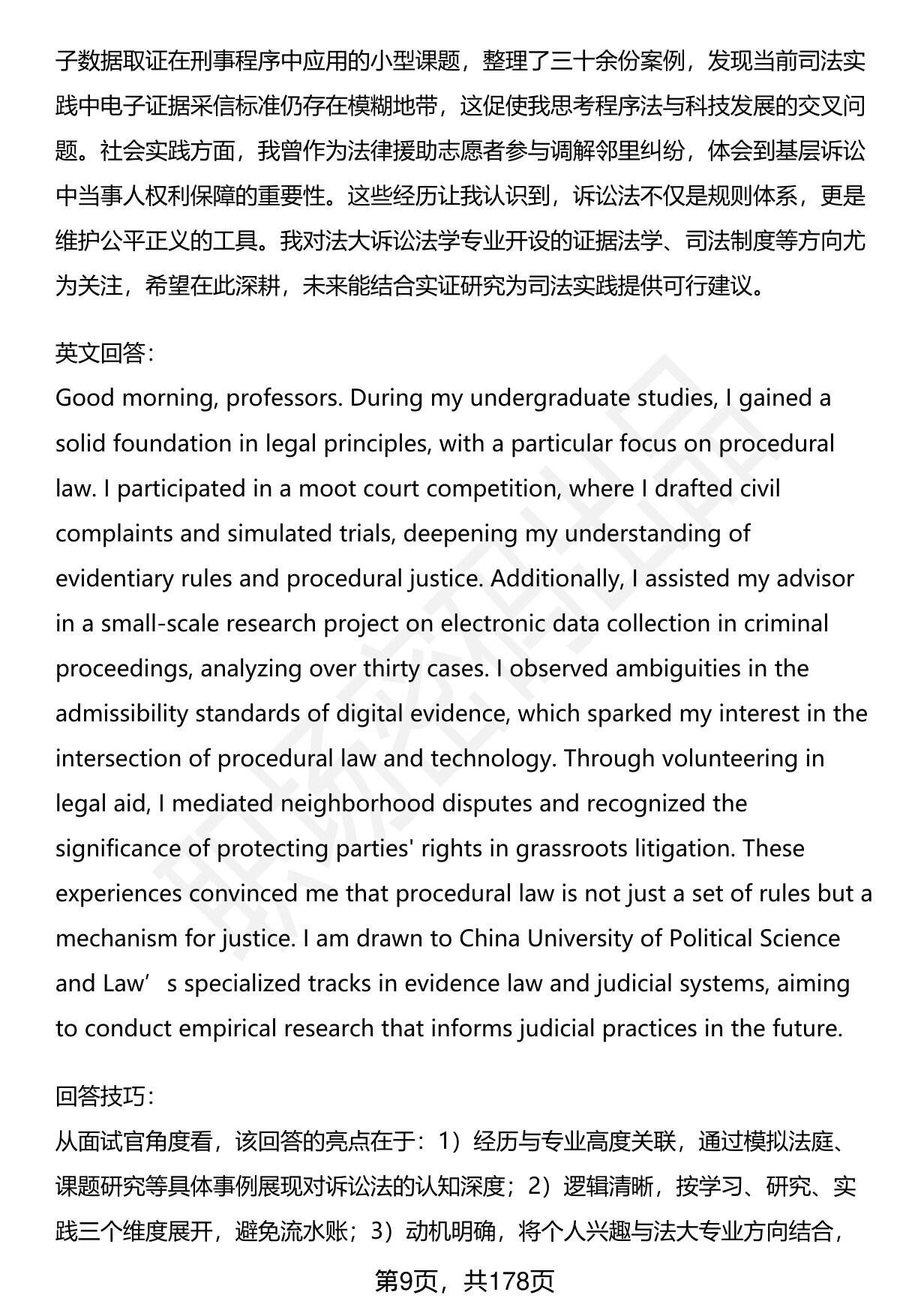 子数据取证在刑事程序中应用的小型课题，整理了三十余份案例，发现当前司法实践中电子证据采信标准仍存在模糊地带，这促使我思考程序法与科技发展的交叉问题。社会实践方面，我曾作为法律援助志愿者参与调解邻里纠纷，体会到基层诉讼中当事人权利保障的重要性。这些经历让我认识到，诉讼法不仅是规则体系，更是维护公平正义的工具。我对法大诉讼法学专业开设的证据法学、司法制度等方向尤为关注，希望在此深耕，未来能结合实证研究为司法实践提供可行建议。

英文回答：
Good morning, professors. During my undergraduate studies, I gained a solid foundation in legal principles, with a particular focus on procedural law. I participated in a moot court competition, where I drafted civil complaints and simulated trials, deepening my understanding of evidentiary rules and procedural justice. Additionally, I assisted my advisor in a small-scale research project on electronic data collection in criminal proceedings, analyzing over thirty cases. I observed ambiguities in the admissibility standards of digital evidence, which sparked my interest in the intersection of procedural law and technology. Through volunteering in legal aid, I mediated neighborhood disputes and recognized the significance of protecting parties' rights in grassroots litigation. These experiences convinced me that procedural law is not just a set of rules but a mechanism for justice. I am drawn to China University of Political Science and Law’s specialized tracks in evidence law and judicial systems, aiming to conduct empirical research that informs judicial practices in the future.

回答技巧：
从面试官角度看，该回答的亮点在于：1）经历与专业高度关联，通过模拟法庭、课题研究等具体事例展现对诉讼法的认知深度；2）逻辑清晰，按学习、研究、实践三个维度展开，避免流水账；3）动机明确，将个人兴趣与法大专业方向结合，

第9页，共178页